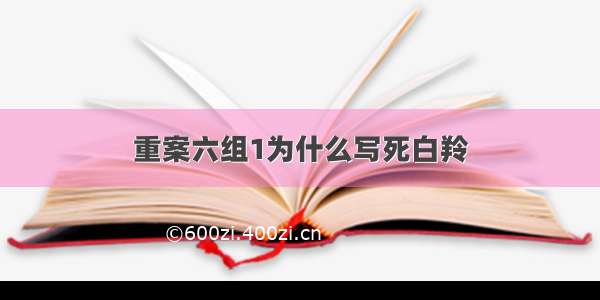 重案六组1为什么写死白羚

©600zi.400zi.cn